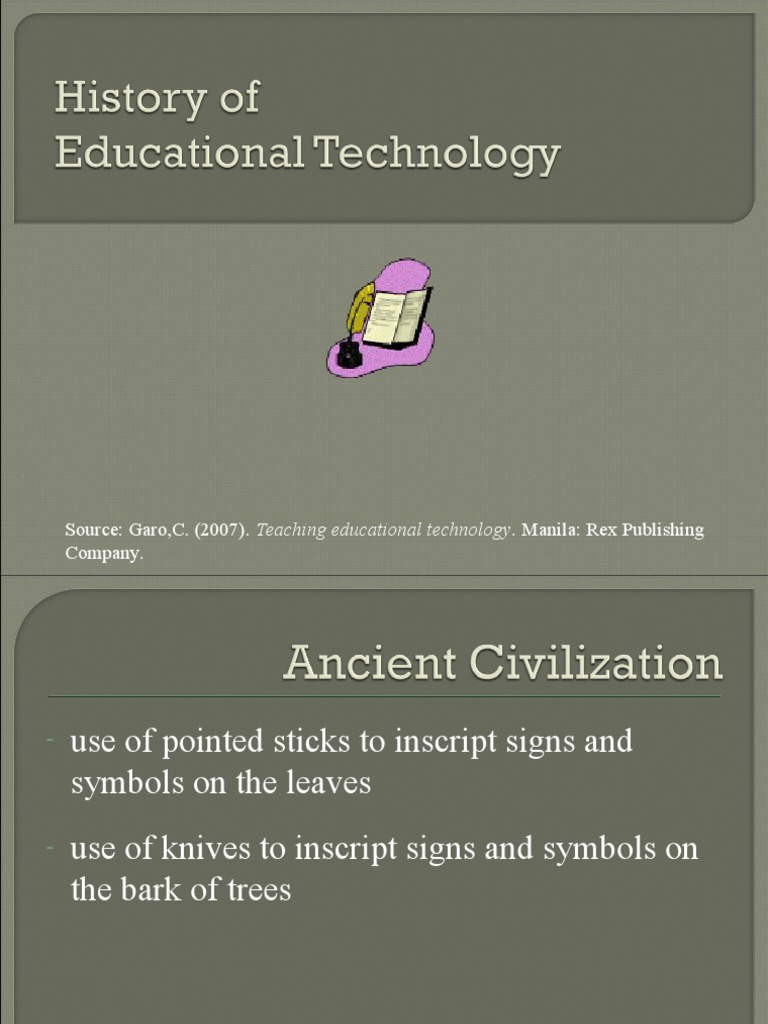 History of
Educational Technology

Source: Garo,C. (2007). Teaching educational technology. Manila: Rex Publishing Company.

Ancient Civilization

- use of pointed sticks to inscript signs and symbols on the leaves

- use of knives to inscript signs and symbols on the bark of trees